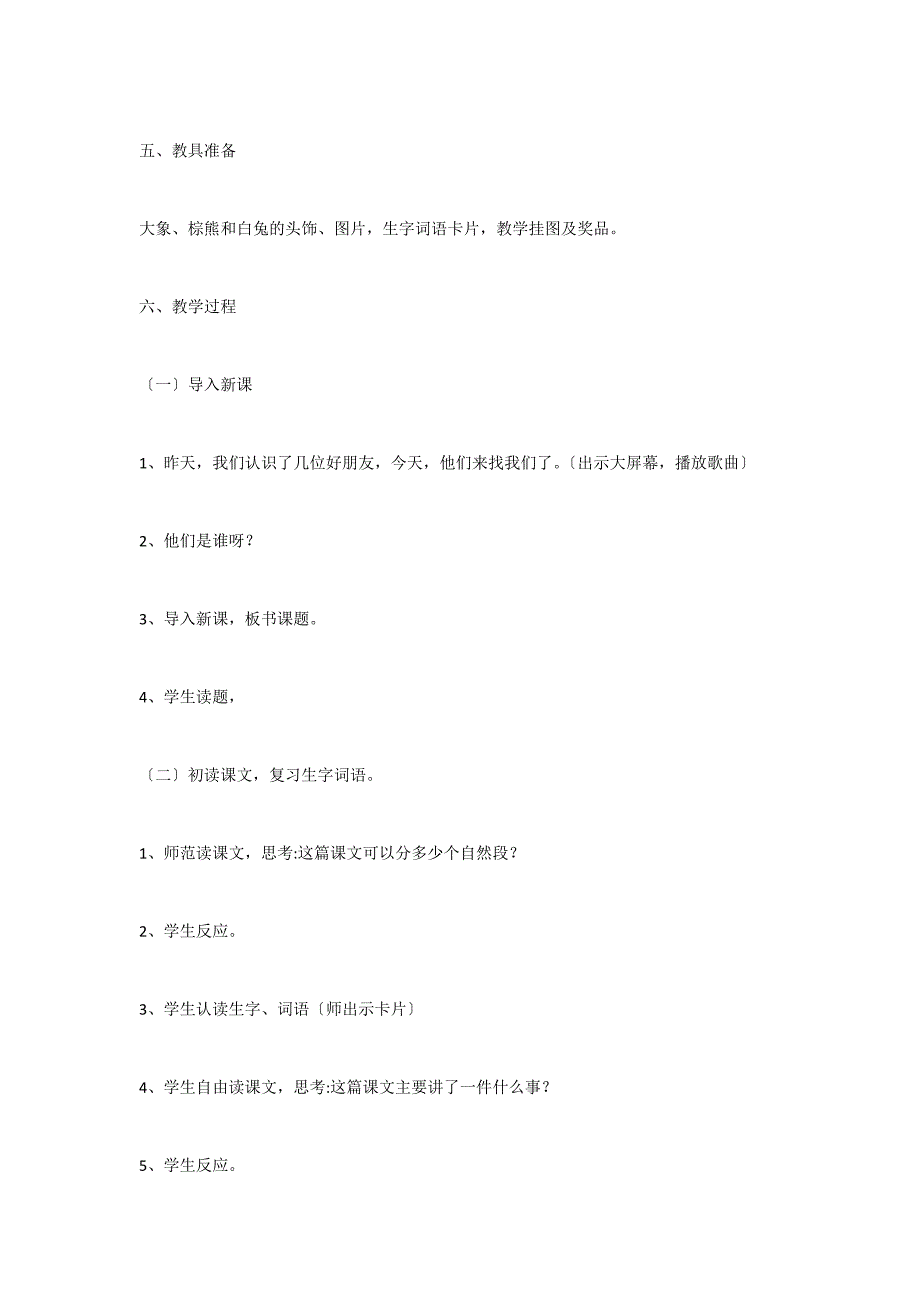 五、教具准备

大象、棕熊和白兔的头饰、图片，生字词语卡片，教学挂图及奖品。

六、教学过程

〔一〕导入新课

1、昨天，我们认识了几位好朋友，今天，他们来找我们了。〔出示大屏幕，播放歌曲〕

2、他们是谁呀？

3、导入新课，板书课题。

4、学生读题，

〔二〕初读课文，复习生字词语。

1、师范读课文，思考:这篇课文可以分多少个自然段？

2、学生反应。

3、学生认读生字、词语〔师出示卡片〕

4、学生自由读课文，思考:这篇课文主要讲了一件什么事？

5、学生反应。